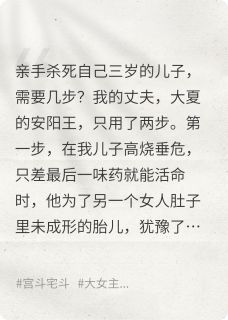 亲手杀死自己三岁的儿子，需要几步？我的丈夫，大夏的安阳王，只用了两步。第一步，在我儿子高烧垂危，只差最后一味药就能活命时，他为了另一个女人肚子里未成形的胎儿，犹豫了…

#宫斗宅斗 #大女主...